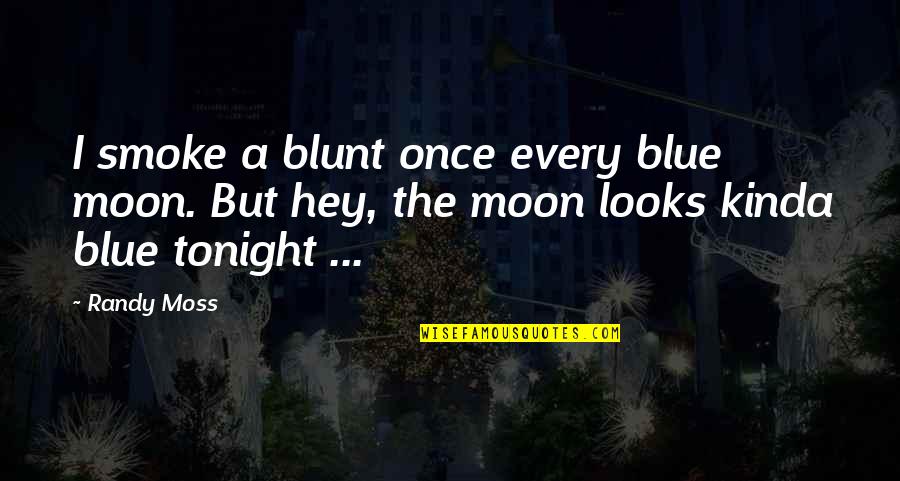 I smoke a blunt once every blue moon. But hey, the moon looks kinda blue tonight ...

~ Randy Moss

WISEFAMOUSQUOTES.COM